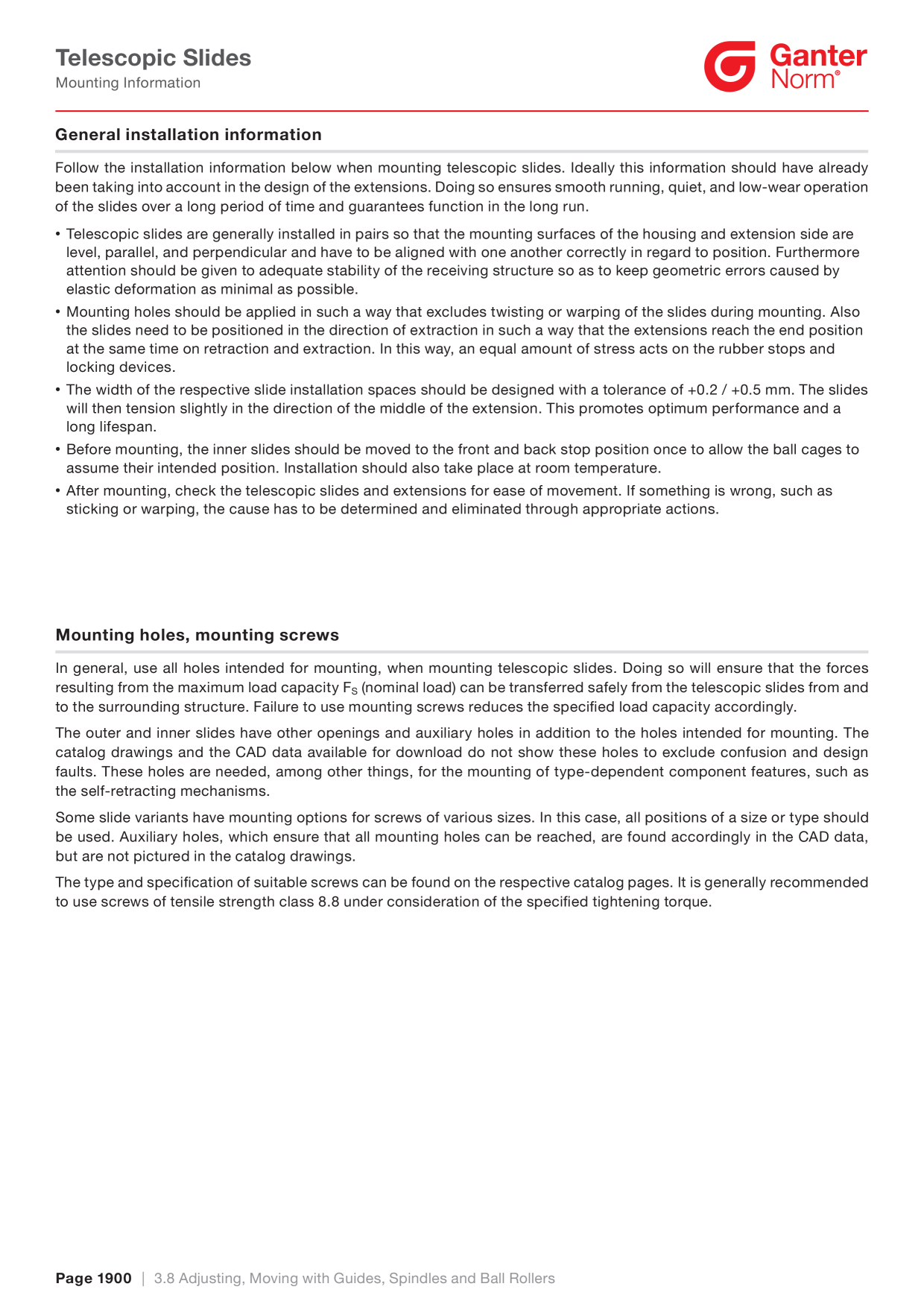 Telescopic Slides
Mounting Information

Ganter
Norm®

General installation information

Follow the installation information below when mounting telescopic slides. Ideally this information should have already been taking into account in the design of the extensions. Doing so ensures smooth running, quiet, and low-wear operation of the slides over a long period of time and guarantees function in the long run.

• Telescopic slides are generally installed in pairs so that the mounting surfaces of the housing and extension side are level, parallel, and perpendicular and have to be aligned with one another correctly in regard to position. Furthermore attention should be given to adequate stability of the receiving structure so as to keep geometric errors caused by elastic deformation as minimal as possible.
• Mounting holes should be applied in such a way that excludes twisting or warping of the slides during mounting. Also the slides need to be positioned in the direction of extraction in such a way that the extensions reach the end position at the same time on retraction and extraction. In this way, an equal amount of stress acts on the rubber stops and locking devices.
• The width of the respective slide installation spaces should be designed with a tolerance of +0.2 / +0.5 mm. The slides will then tension slightly in the direction of the middle of the extension. This promotes optimum performance and a long lifespan.
• Before mounting, the inner slides should be moved to the front and back stop position once to allow the ball cages to assume their intended position. Installation should also take place at room temperature.
• After mounting, check the telescopic slides and extensions for ease of movement. If something is wrong, such as sticking or warping, the cause has to be determined and eliminated through appropriate actions.

Mounting holes, mounting screws

In general, use all holes intended for mounting, when mounting telescopic slides. Doing so will ensure that the forces resulting from the maximum load capacity $F_S$ (nominal load) can be transferred safely from the telescopic slides from and to the surrounding structure. Failure to use mounting screws reduces the specified load capacity accordingly.

The outer and inner slides have other openings and auxiliary holes in addition to the holes intended for mounting. The catalog drawings and the CAD data available for download do not show these holes to exclude confusion and design faults. These holes are needed, among other things, for the mounting of type-dependent component features, such as the self-retracting mechanisms.

Some slide variants have mounting options for screws of various sizes. In this case, all positions of a size or type should be used. Auxiliary holes, which ensure that all mounting holes can be reached, are found accordingly in the CAD data, but are not pictured in the catalog drawings.

The type and specification of suitable screws can be found on the respective catalog pages. It is generally recommended to use screws of tensile strength class 8.8 under consideration of the specified tightening torque.

Page 1900 | 3.8 Adjusting, Moving with Guides, Spindles and Ball Rollers